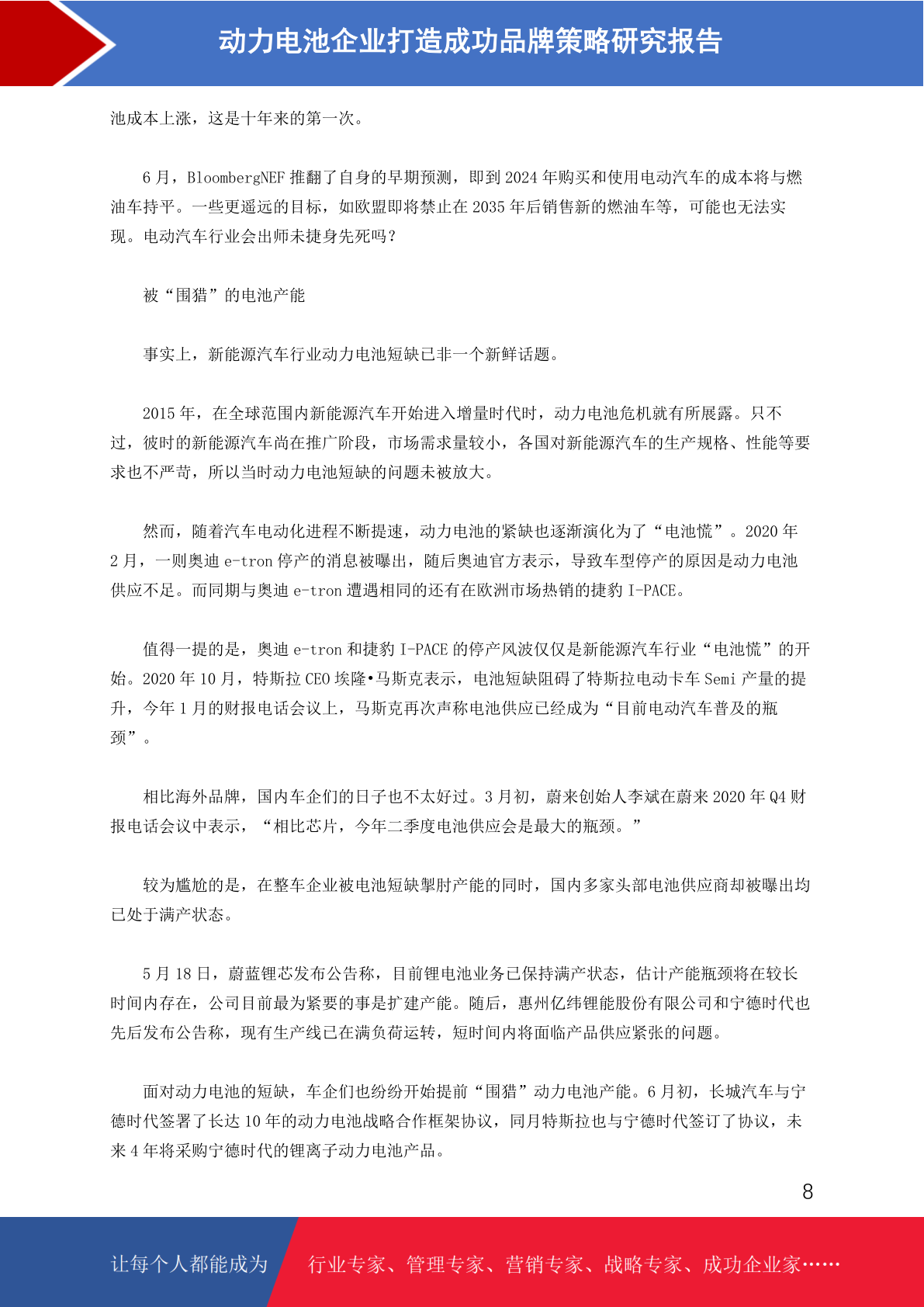 动力电池企业打造成功品牌策略研究报告

池成本上涨，这是十年来的第一次。

6 月，BloombergNEF 推翻了自身的早期预测，即到 2024 年购买和使用电动汽车的成本将与燃油车持平。一些更遥远的目标，如欧盟即将禁止在 2035 年后销售新的燃油车等，可能也无法实现。电动汽车行业会出师未捷身先死吗？

被“围猎”的电池产能

事实上，新能源汽车行业动力电池短缺已非一个新鲜话题。

2015 年，在全球范围内新能源汽车开始进入增量时代时，动力电池危机就有所展露。只不过，彼时的新能源汽车尚在推广阶段，市场需求量较小，各国对新能源汽车的生产规格、性能等要求也不严苛，所以当时动力电池短缺的问题未被放大。

然而，随着汽车电动化进程不断提速，动力电池的紧缺也逐渐演化为了“电池慌”。2020 年 2 月，一则奥迪 e-tron 停产的消息被曝出，随后奥迪官方表示，导致车型停产的原因是动力电池供应不足。而同期与奥迪 e-tron 遭遇相同的还有在欧洲市场热销的捷豹 I-PACE。

值得一提的是，奥迪 e-tron 和捷豹 I-PACE 的停产风波仅仅是新能源汽车行业“电池慌”的开始。2020 年 10 月，特斯拉 CEO 埃隆•马斯克表示，电池短缺阻碍了特斯拉电动卡车 Semi 产量的提升，今年 1 月的财报电话会议上，马斯克再次声称电池供应已经成为“目前电动汽车普及的瓶颈”。

相比海外品牌，国内车企们的日子也不太好过。3 月初，蔚来创始人李斌在蔚来 2020 年 Q4 财报电话会议中表示，“相比芯片，今年二季度电池供应会是最大的瓶颈。”

较为尴尬的是，在整车企业被电池短缺掣肘产能的同时，国内多家头部电池供应商却被曝出均已处于满产状态。

5 月 18 日，蔚蓝锂芯发布公告称，目前锂电池业务已保持满产状态，估计产能瓶颈将在较长时间内存在，公司目前最为紧要的事是扩建产能。随后，惠州亿纬锂能股份有限公司和宁德时代也先后发布公告称，现有生产线已在满负荷运转，短时间内将面临产品供应紧张的问题。

面对动力电池的短缺，车企们也纷纷开始提前“围猎”动力电池产能。6 月初，长城汽车与宁德时代签署了长达 10 年的动力电池战略合作框架协议，同月特斯拉也与宁德时代签订了协议，未来 4 年将采购宁德时代的锂离子动力电池产品。

8

让每个人都能成为 行业专家、管理专家、营销专家、战略专家、成功企业家……